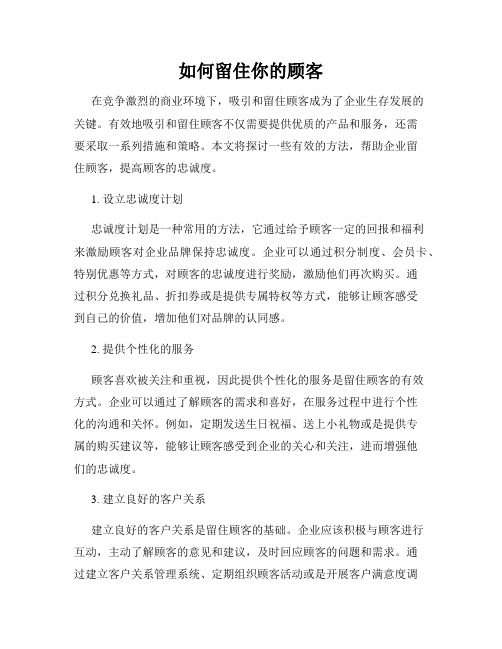 如何留住你的顾客

在竞争激烈的商业环境下，吸引和留住顾客成为了企业生存发展的关键。有效地吸引和留住顾客不仅需要提供优质的产品和服务，还需要采取一系列措施和策略。本文将探讨一些有效的方法，帮助企业留住顾客，提高顾客的忠诚度。

1. 设立忠诚度计划

忠诚度计划是一种常用的方法，它通过给予顾客一定的回报和福利来激励顾客对企业品牌保持忠诚度。企业可以通过积分制度、会员卡、特别优惠等方式，对顾客的忠诚度进行奖励，激励他们再次购买。通过积分兑换礼品、折扣券或是提供专属特权等方式，能够让顾客感受到自己的价值，增加他们对品牌的认同感。

2. 提供个性化的服务

顾客喜欢被关注和重视，因此提供个性化的服务是留住顾客的有效方式。企业可以通过了解顾客的需求和喜好，在服务过程中进行个性化的沟通和关怀。例如，定期发送生日祝福、送上小礼物或是提供专属的购买建议等，能够让顾客感受到企业的关心和关注，进而增强他们的忠诚度。

3. 建立良好的客户关系

建立良好的客户关系是留住顾客的基础。企业应该积极与顾客进行互动，主动了解顾客的意见和建议，及时回应顾客的问题和需求。通过建立客户关系管理系统、定期组织顾客活动或是开展客户满意度调